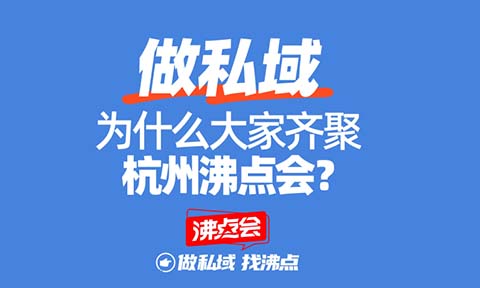 做私域
为什么大家齐聚
杭州沸点会？

沸点会

做私域 找沸点